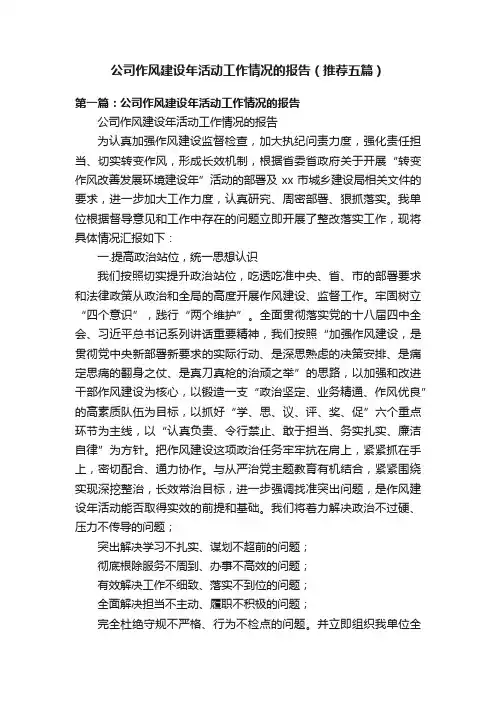 公司作风建设年活动工作情况的报告（推荐五篇）

第一篇：公司作风建设年活动工作情况的报告

公司作风建设年活动工作情况的报告

为认真加强作风建设监督检查，加大执纪问责力度，强化责任担当、切实转变作风，形成长效机制，根据省委省政府关于开展“转变作风改善发展环境建设年”活动的部署及 xx 市城乡建设局相关文件的要求，进一步加大工作力度，认真研究、周密部署、狠抓落实。我单位根据督导意见和工作中存在的问题立即开展了整改落实工作，现将具体情况汇报如下：

一.提高政治站位，统一思想认识

我们按照切实提升政治站位，吃透吃准中央、省、市的部署要求和法律政策从政治和全局的高度开展作风建设、监督工作。牢固树立“四个意识”，践行“两个维护”。全面贯彻落实党的十八届四中全会、习近平总书记系列讲话重要精神，我们按照“加强作风建设，是贯彻党中央新部署新要求的实际行动、是深思熟虑的决策安排、是痛定思痛的翻身之仗、是真刀真枪的治顽之举”的思路，以加强和改进干部作风建设为核心，以锻造一支“政治坚定、业务精通、作风优良”的高素质队伍为目标，以抓好“学、思、议、评、奖、促”六个重点环节为主线，以“认真负责、令行禁止、敢于担当、务实扎实、廉洁自律”为方针。把作风建设这项政治任务牢牢抗在肩上，紧紧抓在手上，密切配合、通力协作。与从严治党主题教育有机结合，紧紧围绕实现深挖整治，长效常治目标，进一步强调找准突出问题，是作风建设年活动能否取得实效的前提和基础。我们将着力解决政治不过硬、压力不传导的问题；

突出解决学习不扎实、谋划不超前的问题；

彻底根除服务不周到、办事不高效的问题；

有效解决工作不细致、落实不到位的问题；

全面解决担当不主动、履职不积极的问题；

完全杜绝守规不严格、行为不检点的问题。并立即组织我单位全